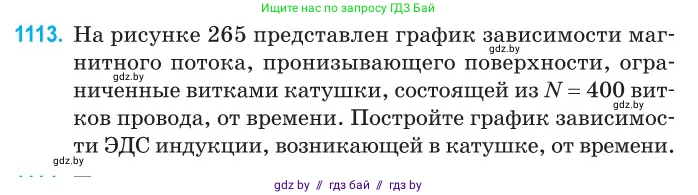 Ищите нас по запросу ГДЗ Бай

1113. На рисунке 265 представлен график зависимости магнитного потока, пронизывающего поверхности, ограниченные витками катушки, состоящей из $N = 400$ витков провода, от времени. Постройте график зависимости ЭДС индукции, возникающей в катушке, от времени.

gdz.by
gdz.by
gdz.by
gdz.by

gdz by // гдз бай // гдз by